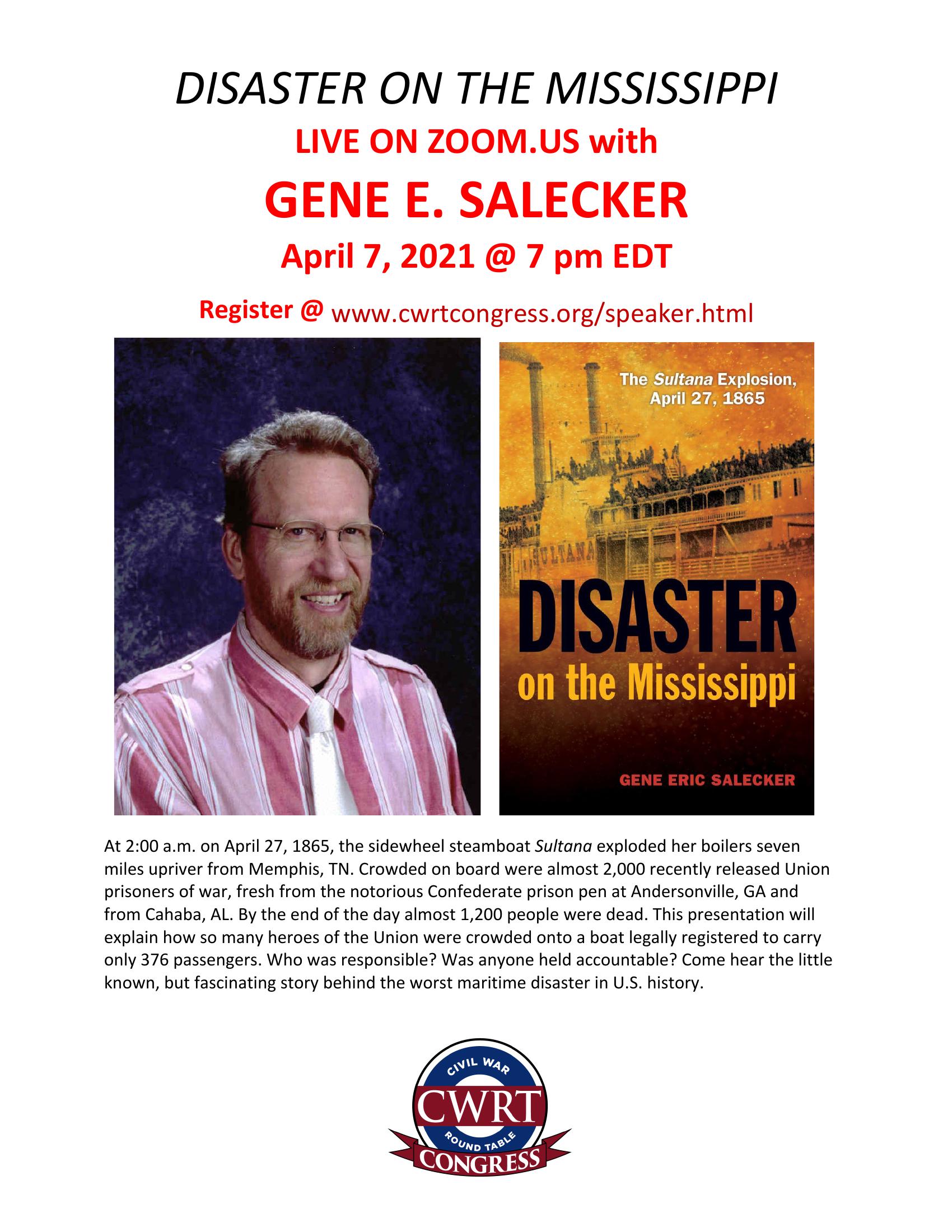 DISASTER ON THE MISSISSIPPI

LIVE ON ZOOM.US with

GENE E. SALECKER

April 7, 2021 @ 7 pm EDT

Register @ www.cwrtcongress.org/speaker.html

The Sultana Explosion, April 27, 1865

SULTANA

DISASTER on the Mississippi

GENE ERIC SALECKER

At 2:00 a.m. on April 27, 1865, the sidewheel steamboat Sultana exploded her boilers seven miles upriver from Memphis, TN. Crowded on board were almost 2,000 recently released Union prisoners of war, fresh from the notorious Confederate prison pen at Andersonville, GA and from Cahaba, AL. By the end of the day almost 1,200 people were dead. This presentation will explain how so many heroes of the Union were crowded onto a boat legally registered to carry only 376 passengers. Who was responsible? Was anyone held accountable? Come hear the little known, but fascinating story behind the worst maritime disaster in U.S. history.

CIVIL WAR
CWRT
ROUND TABLE
CONGRESS